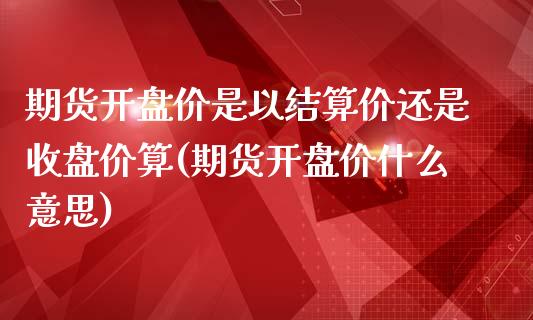 期货开盘价是以结算价还是收盘价算(期货开盘价什么意思)